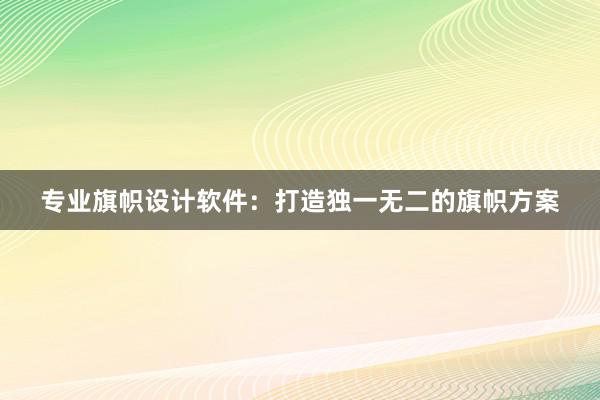 专业旗帜设计软件：打造独一无二的旗帜方案